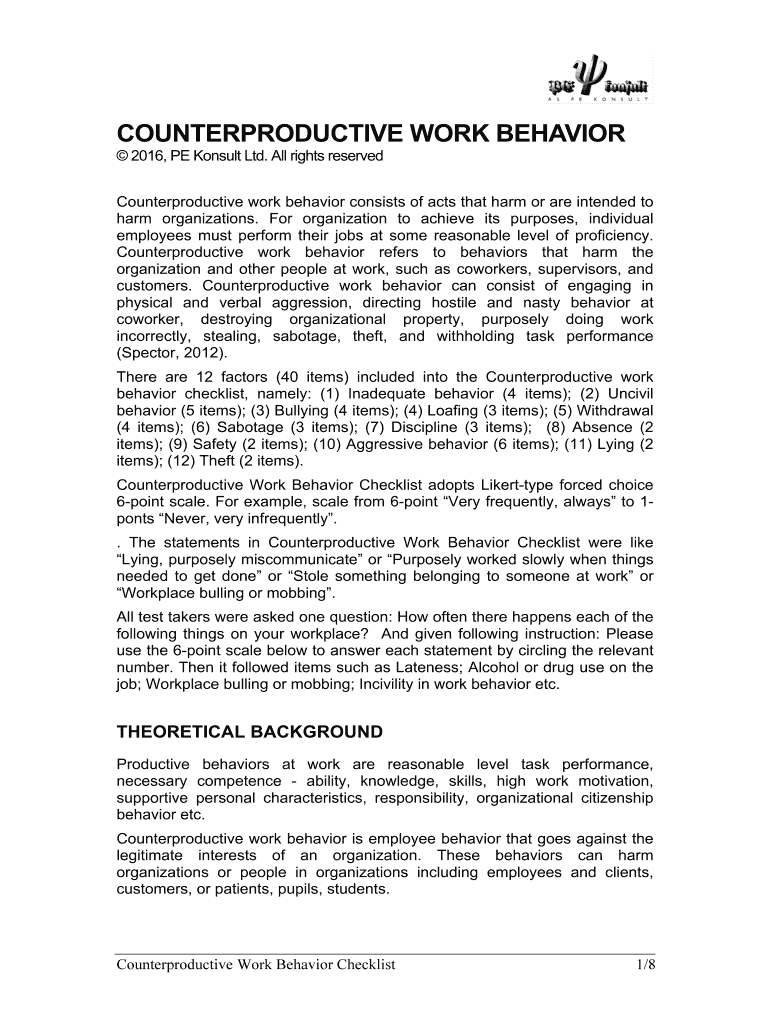 PE Konsult
AS PE KONSULT

COUNTERPRODUCTIVE WORK BEHAVIOR
© 2016, PE Konsult Ltd. All rights reserved

Counterproductive work behavior consists of acts that harm or are intended to harm organizations. For organization to achieve its purposes, individual employees must perform their jobs at some reasonable level of proficiency. Counterproductive work behavior refers to behaviors that harm the organization and other people at work, such as coworkers, supervisors, and customers. Counterproductive work behavior can consist of engaging in physical and verbal aggression, directing hostile and nasty behavior at coworker, destroying organizational property, purposely doing work incorrectly, stealing, sabotage, theft, and withholding task performance (Spector, 2012).

There are 12 factors (40 items) included into the Counterproductive work behavior checklist, namely: (1) Inadequate behavior (4 items); (2) Uncivil behavior (5 items); (3) Bullying (4 items); (4) Loafing (3 items); (5) Withdrawal (4 items); (6) Sabotage (3 items); (7) Discipline (3 items); (8) Absence (2 items); (9) Safety (2 items); (10) Aggressive behavior (6 items); (11) Lying (2 items); (12) Theft (2 items).

Counterproductive Work Behavior Checklist adopts Likert-type forced choice 6-point scale. For example, scale from 6-point “Very frequently, always” to 1-ponts “Never, very infrequently”.

. The statements in Counterproductive Work Behavior Checklist were like “Lying, purposely miscommunicate” or “Purposely worked slowly when things needed to get done” or “Stole something belonging to someone at work” or “Workplace bulling or mobbing”.

All test takers were asked one question: How often there happens each of the following things on your workplace? And given following instruction: Please use the 6-point scale below to answer each statement by circling the relevant number. Then it followed items such as Lateness; Alcohol or drug use on the job; Workplace bulling or mobbing; Incivility in work behavior etc.

THEORETICAL BACKGROUND

Productive behaviors at work are reasonable level task performance, necessary competence - ability, knowledge, skills, high work motivation, supportive personal characteristics, responsibility, organizational citizenship behavior etc.

Counterproductive work behavior is employee behavior that goes against the legitimate interests of an organization. These behaviors can harm organizations or people in organizations including employees and clients, customers, or patients, pupils, students.

Counterproductive Work Behavior Checklist 1/8